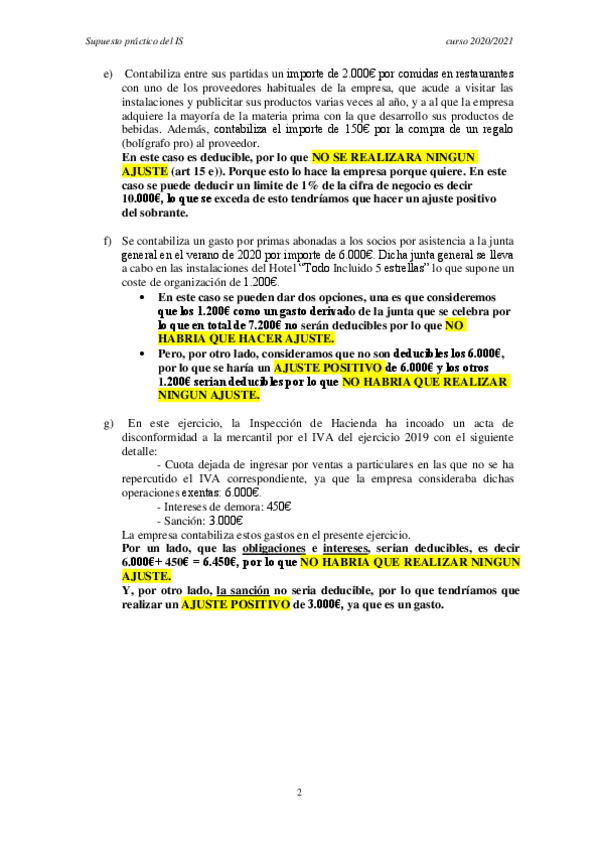 Supuesto práctico del IS                                                                 curso 2020/2021

e) Contabiliza entre sus partidas un importe de 2.000€ por comidas en restaurantes con uno de los proveedores habituales de la empresa, que acude a visitar las instalaciones y publicitar sus productos varias veces al año, y a al que la empresa adquiere la mayoría de la materia prima con la que desarrollo sus productos de bebidas. Además, contabiliza el importe de 150€ por la compra de un regalo (bolígrafo pro) al proveedor.
En este caso es deducible, por lo que NO SE REALIZARA NINGUN AJUSTE (art 15 e)). Porque esto lo hace la empresa porque quiere. En este caso se puede deducir un limite de 1% de la cifra de negocio es decir 10.000€, lo que se exceda de esto tendríamos que hacer un ajuste positivo del sobrante.

f) Se contabiliza un gasto por primas abonadas a los socios por asistencia a la junta general en el verano de 2020 por importe de 6.000€. Dicha junta general se lleva a cabo en las instalaciones del Hotel "Todo Incluido 5 estrellas" lo que supone un coste de organización de 1.200€.
• En este caso se pueden dar dos opciones, una es que consideremos que los 1.200€ como un gasto derivado de la junta que se celebra por lo que en total de 7.200€ no serán deducibles por lo que NO HABRIA QUE HACER AJUSTE.
• Pero, por otro lado, consideramos que no son deducibles los 6.000€, por lo que se haría un AJUSTE POSITIVO de 6.000€ y los otros 1.200€ serian deducibles por lo que NO HABRIA QUE REALIZAR NINGUN AJUSTE.

g) En este ejercicio, la Inspección de Hacienda ha incoado un acta de disconformidad a la mercantil por el IVA del ejercicio 2019 con el siguiente detalle:
- Cuota dejada de ingresar por ventas a particulares en las que no se ha repercutido el IVA correspondiente, ya que la empresa consideraba dichas operaciones exentas: 6.000€.
- Intereses de demora: 450€
- Sanción: 3.000€
La empresa contabiliza estos gastos en el presente ejercicio.
Por un lado, que las obligaciones e intereses, serian deducibles, es decir 6.000€+ 450€ = 6.450€, por lo que NO HABRIA QUE REALIZAR NINGUN AJUSTE.
Y, por otro lado, la sanción no seria deducible, por lo que tendríamos que realizar un AJUSTE POSITIVO de 3.000€, ya que es un gasto.

2